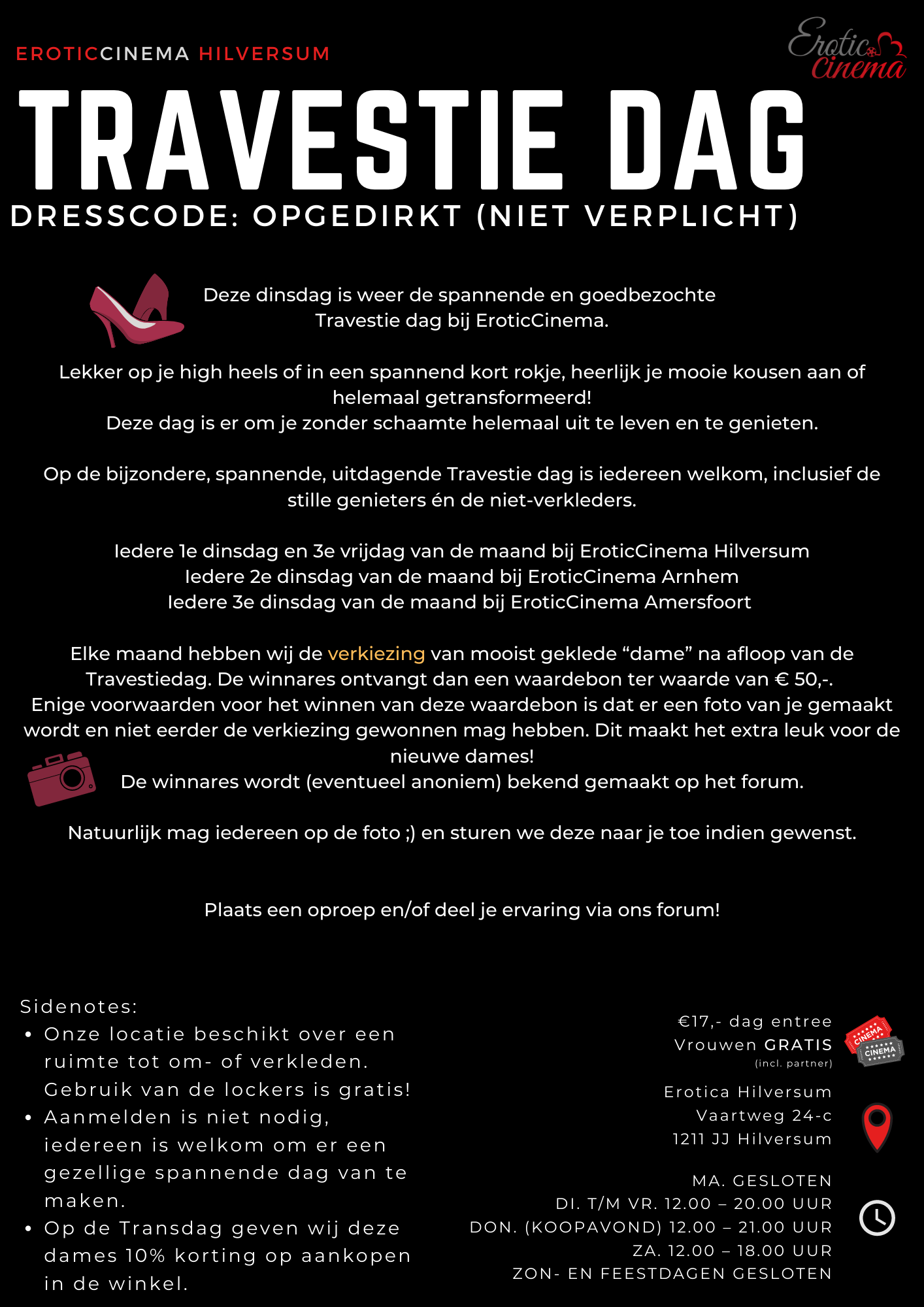 EROTICCINEMA HILVERSUM

Erotic Cinema

TRAVESTIE DAG

DRESSCODE: OPGEDIRKT (NIET VERPLICHT)

Deze dinsdag is weer de spannende en goedbezochte Travestie dag bij EroticCinema.

Lekker op je high heels of in een spannend kort rokje, heerlijk je mooie kousen aan of helemaal getransformeerd!
Deze dag is er om je zonder schaamte helemaal uit te leven en te genieten.

Op de bijzondere, spannende, uitdagende Travestie dag is iedereen welkom, inclusief de stille genieters én de niet-verkleders.

Iedere 1e dinsdag en 3e vrijdag van de maand bij EroticCinema Hilversum
Iedere 2e dinsdag van de maand bij EroticCinema Arnhem
Iedere 3e dinsdag van de maand bij EroticCinema Amersfoort

Elke maand hebben wij de verkiezing van mooist geklede “dame” na afloop van de Travestiedag. De winnares ontvangt dan een waardebon ter waarde van € 50,-.
Enige voorwaarden voor het winnen van deze waardebon is dat er een foto van je gemaakt wordt en niet eerder de verkiezing gewonnen mag hebben. Dit maakt het extra leuk voor de nieuwe dames!
De winnares wordt (eventueel anoniem) bekend gemaakt op het forum.

Natuurlijk mag iedereen op de foto ;) en sturen we deze naar je toe indien gewenst.

Plaats een oproep en/of deel je ervaring via ons forum!

Sidenotes:
• Onze locatie beschikt over een ruimte tot om- of verkleden. Gebruik van de lockers is gratis!
• Aanmelden is niet nodig, iedereen is welkom om er een gezellige spannende dag van te maken.
• Op de Transdag geven wij deze dames 10% korting op aankopen in de winkel.

€17,- dag entree
Vrouwen GRATIS
(incl. partner)

CINEMA
CINEMA

Erotica Hilversum
Vaartweg 24-c
1211 JJ Hilversum

MA. GESLOTEN
DI. T/M VR. 12.00 – 20.00 UUR
DON. (KOOPAVOND) 12.00 – 21.00 UUR
ZA. 12.00 – 18.00 UUR
ZON- EN FEESTDAGEN GESLOTEN